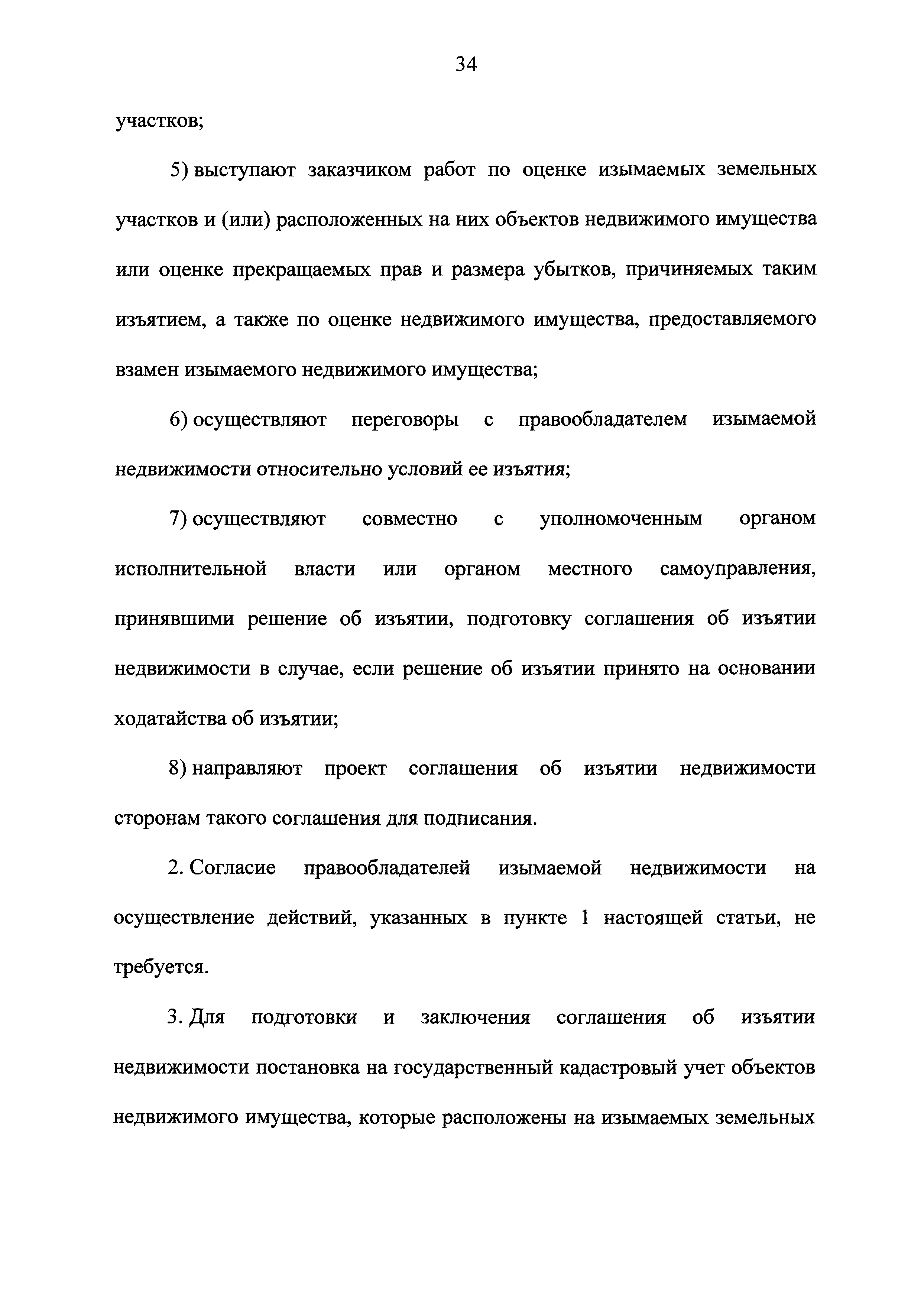 34

участков;

5) выступают заказчиком работ по оценке изымаемых земельных участков и (или) расположенных на них объектов недвижимого имущества или оценке прекращаемых прав и размера убытков, причиняемых таким изъятием, а также по оценке недвижимого имущества, предоставляемого взамен изымаемого недвижимого имущества;

6) осуществляют переговоры с правообладателем изымаемой недвижимости относительно условий ее изъятия;

7) осуществляют совместно с уполномоченным органом исполнительной власти или органом местного самоуправления, принявшими решение об изъятии, подготовку соглашения об изъятии недвижимости в случае, если решение об изъятии принято на основании ходатайства об изъятии;

8) направляют проект соглашения об изъятии недвижимости сторонам такого соглашения для подписания.

2. Согласие правообладателей изымаемой недвижимости на осуществление действий, указанных в пункте 1 настоящей статьи, не требуется.

3. Для подготовки и заключения соглашения об изъятии недвижимости постановка на государственный кадастровый учет объектов недвижимого имущества, которые расположены на изымаемых земельных